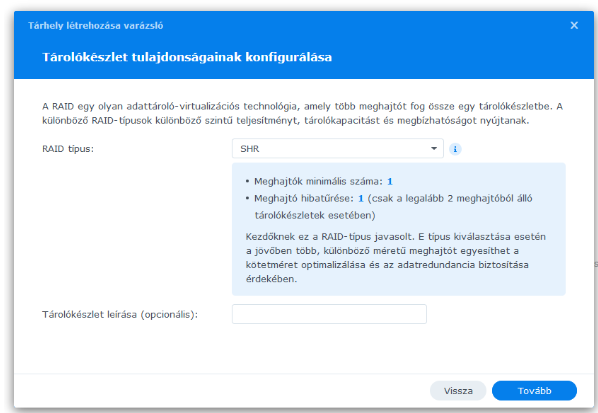 Tárhely létrehozása varázsló

×

Tárolókészlet tulajdonságainak konfigurálása

A RAID egy olyan adattároló-virtualizációs technológia, amely több meghajtót fog össze egy tárolókészletbe. A különböző RAID-típusok különböző szintű teljesítményt, tárolókapacitást és megbízhatóságot nyújtanak.

RAID típus:

SHR

i

• Meghajtók minimális száma: 1

• Meghajtó hibatűrése: 1 (csak a legalább 2 meghajtóból álló tárolókészletek esetében)

Kezdőknek ez a RAID-típus javasolt. E típus kiválasztása esetén a jövőben több, különböző méretű meghajtót egyesíthet a kötetméret optimalizálása és az adatredundancia biztosítása érdekében.

Tárolókészlet leírása (opcionális):

Vissza

Tovább